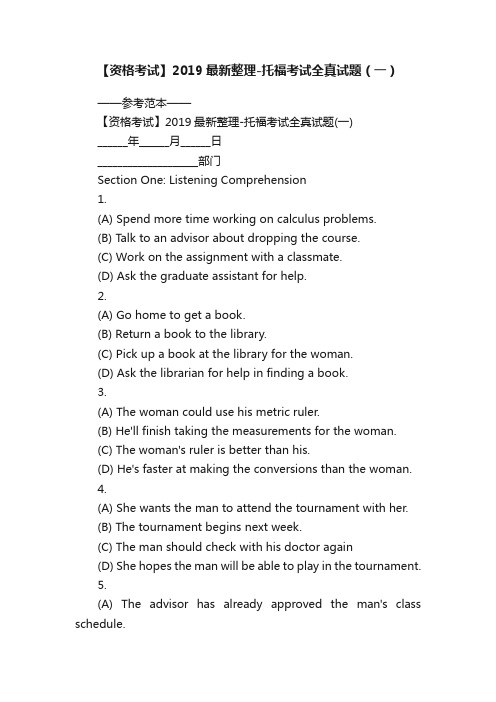 【资格考试】2019 最新整理-托福考试全真试题（一）

——参考范本——

【资格考试】2019 最新整理-托福考试全真试题(一)

______年______月______日

____________________部门

Section One: Listening Comprehension

1.

(A) Spend more time working on calculus problems.

(B) Talk to an advisor about dropping the course.

(C) Work on the assignment with a classmate.

(D) Ask the graduate assistant for help.

2.

(A) Go home to get a book.

(B) Return a book to the library.

(C) Pick up a book at the library for the woman.

(D) Ask the librarian for help in finding a book.

3.

(A) The woman could use his metric ruler.

(B) He'll finish taking the measurements for the woman.

(C) The woman's ruler is better than his.

(D) He's faster at making the conversions than the woman.

4.

(A) She wants the man to attend the tournament with her.

(B) The tournament begins next week.

(C) The man should check with his doctor again

(D) She hopes the man will be able to play in the tournament.

5.

(A) The advisor has already approved the man's class schedule.